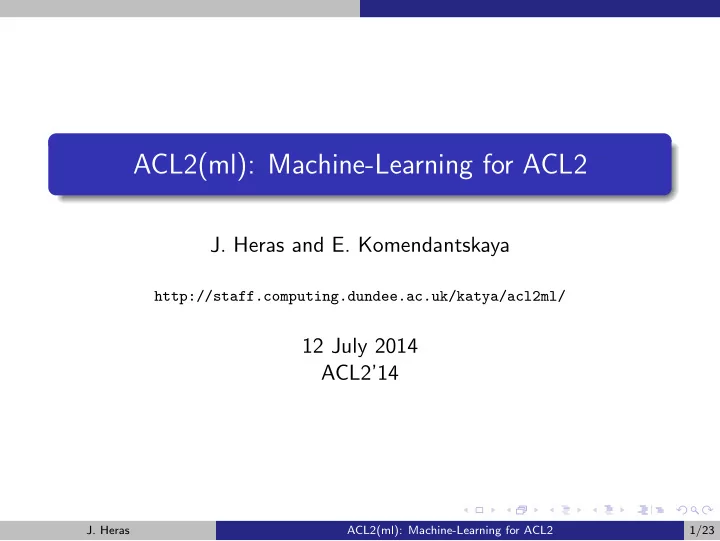 ACL2(ml): Machine-Learning for ACL2

J. Heras and E. Komendantskaya

http://staff.computing.dundee.ac.uk/katya/acl2ml/

12 July 2014
ACL2'14

J. Heras ACL2(ml): Machine-Learning for ACL2 1/23